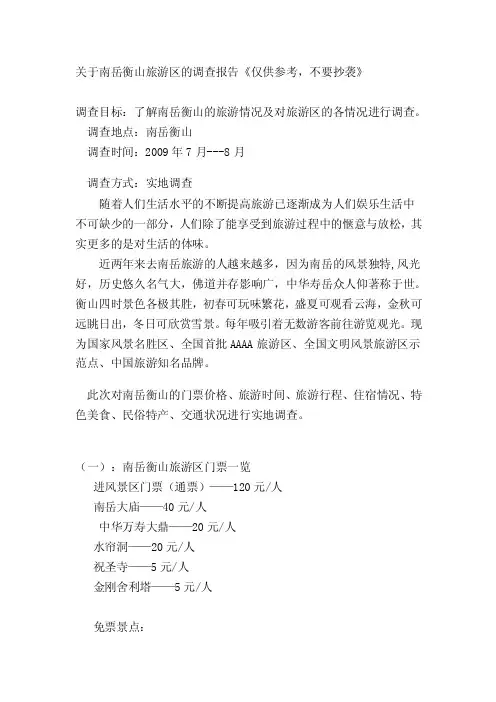 关于南岳衡山旅游区的调查报告《仅供参考，不要抄袭》

调查目标：了解南岳衡山的旅游情况及对旅游区的各情况进行调查。

调查地点：南岳衡山

调查时间：2009 年 7 月---8 月

调查方式：实地调查

随着人们生活水平的不断提高旅游已逐渐成为人们娱乐生活中不可缺少的一部分，人们除了能享受到旅游过程中的惬意与放松，其实更多的是对生活的体味。

近两年来去南岳旅游的人越来越多，因为南岳的风景独特,风光好，历史悠久名气大，佛道并存影响广，中华寿岳众人仰著称于世。衡山四时景色各极其胜，初春可玩味繁花，盛夏可观看云海，金秋可远眺日出，冬日可欣赏雪景。每年吸引着无数游客前往游览观光。现为国家风景名胜区、全国首批 AAAA 旅游区、全国文明风景旅游区示范点、中国旅游知名品牌。

此次对南岳衡山的门票价格、旅游时间、旅游行程、住宿情况、特色美食、民俗特产、交通状况进行实地调查。

（一）：南岳衡山旅游区门票一览

进风景区门票（通票）——120 元/人

南岳大庙——40 元/人

中华万寿大鼎——20 元/人

水帘洞——20 元/人

祝圣寺——5 元/人

金刚舍利塔——5 元/人

免票景点：